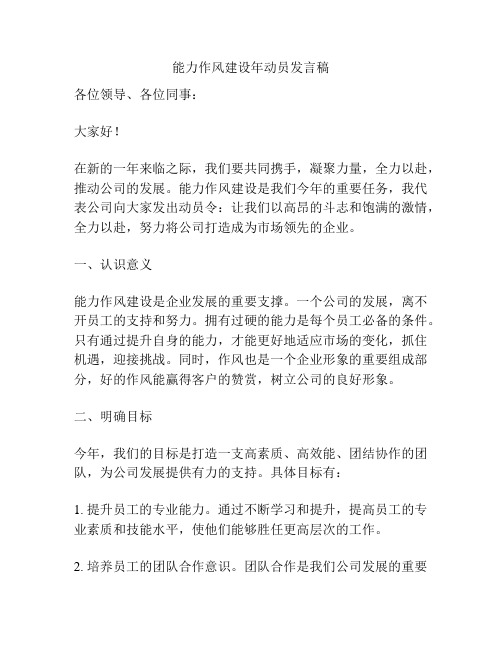 能力作风建设年动员发言稿

各位领导、各位同事：

大家好！

在新的一年来临之际，我们要共同携手，凝聚力量，全力以赴，推动公司的发展。能力作风建设是我们今年的重要任务，我代表公司向大家发出动员令：让我们以高昂的斗志和饱满的激情，全力以赴，努力将公司打造成为市场领先的企业。

一、认识意义

能力作风建设是企业发展的重要支撑。一个公司的发展，离不开员工的支持和努力。拥有过硬的能力是每个员工必备的条件。只有通过提升自身的能力，才能更好地适应市场的变化，抓住机遇，迎接挑战。同时，作风也是一个企业形象的重要组成部分，好的作风能赢得客户的赞赏，树立公司的良好形象。

二、明确目标

今年，我们的目标是打造一支高素质、高效能、团结协作的团队，为公司发展提供有力的支持。具体目标有：

1. 提升员工的专业能力。通过不断学习和提升，提高员工的专业素质和技能水平，使他们能够胜任更高层次的工作。

2. 培养员工的团队合作意识。团队合作是我们公司发展的重要